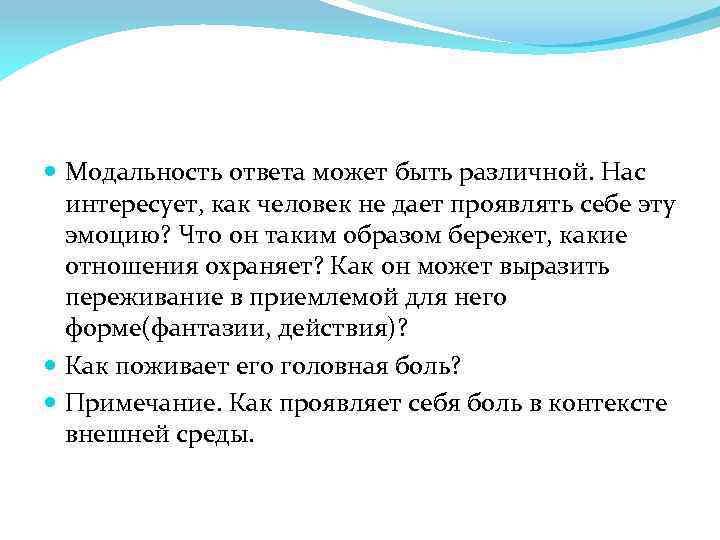 Модальность ответа может быть различной. Нас интересует, как человек не дает проявлять себе эту эмоцию? Что он таким образом бережет, какие отношения охраняет? Как он может выразить переживание в приемлемой для него форме(фантазии, действия)?

Как поживает его головная боль?

Примечание. Как проявляет себя боль в контексте внешней среды.